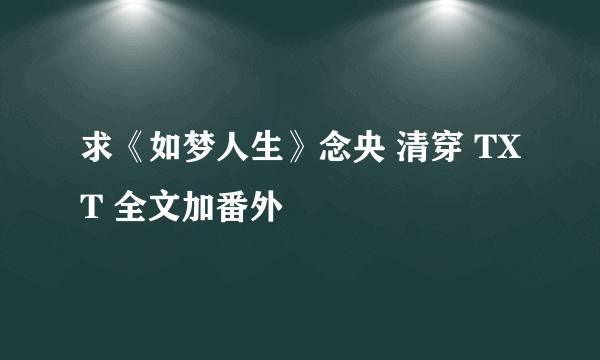 求《如梦人生》念央 清穿 TXT 全文加番外